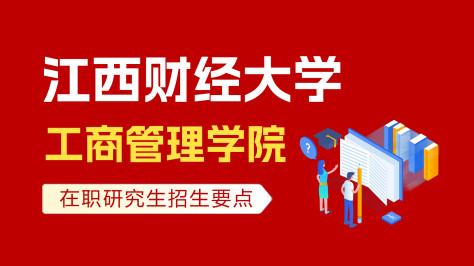 江西财经大学

工商管理学院

在职研究生招生要点

?